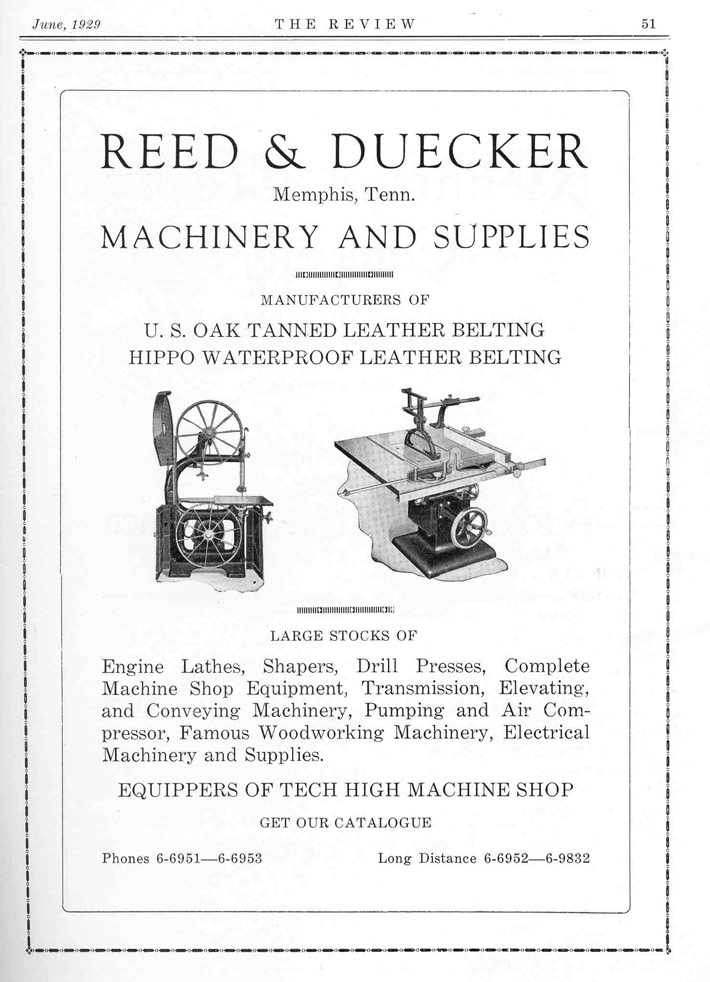 June, 1929 THE REVIEW 51

REED & DUECKER

Memphis, Tenn.

MACHINERY AND SUPPLIES

MANUFACTURERS OF

U. S. OAK TANNED LEATHER BELTING
HIPPO WATERPROOF LEATHER BELTING

LARGE STOCKS OF

Engine Lathes, Shapers, Drill Presses, Complete Machine Shop Equipment, Transmission, Elevating, and Conveying Machinery, Pumping and Air Compressor, Famous Woodworking Machinery, Electrical Machinery and Supplies.

EQUIPPERS OF TECH HIGH MACHINE SHOP

GET OUR CATALOGUE

Phones 6-6951—6-6953 Long Distance 6-6952—6-9832